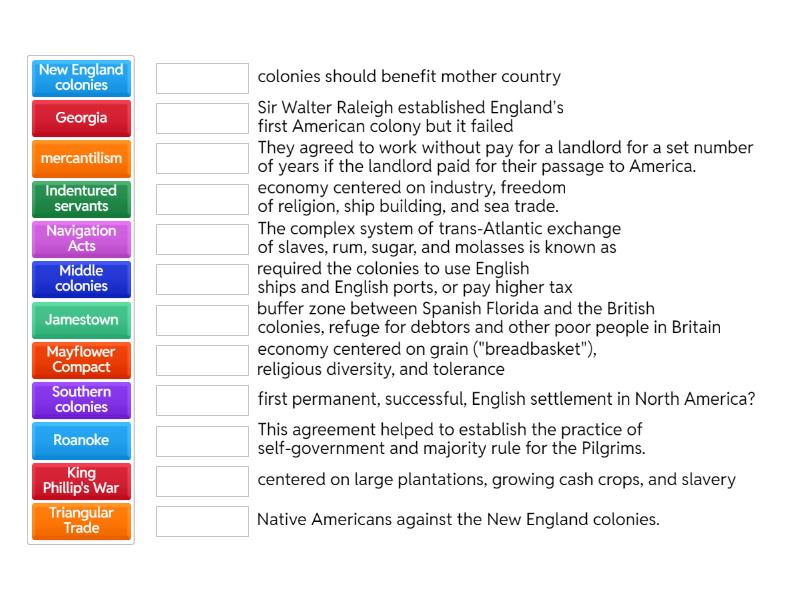 New England colonies
Georgia
mercantilism
Indentured servants
Navigation Acts
Middle colonies
Jamestown
Mayflower Compact
Southern colonies
Roanoke
King Phillip's War
Triangular Trade

colonies should benefit mother country

Sir Walter Raleigh established England's first American colony but it failed

They agreed to work without pay for a landlord for a set number of years if the landlord paid for their passage to America.

economy centered on industry, freedom of religion, ship building, and sea trade.

The complex system of trans-Atlantic exchange of slaves, rum, sugar, and molasses is known as

required the colonies to use English ships and English ports, or pay higher tax

buffer zone between Spanish Florida and the British colonies, refuge for debtors and other poor people in Britain

economy centered on grain ("breadbasket"), religious diversity, and tolerance

first permanent, successful, English settlement in North America?

This agreement helped to establish the practice of self-government and majority rule for the Pilgrims.

centered on large plantations, growing cash crops, and slavery

Native Americans against the New England colonies.